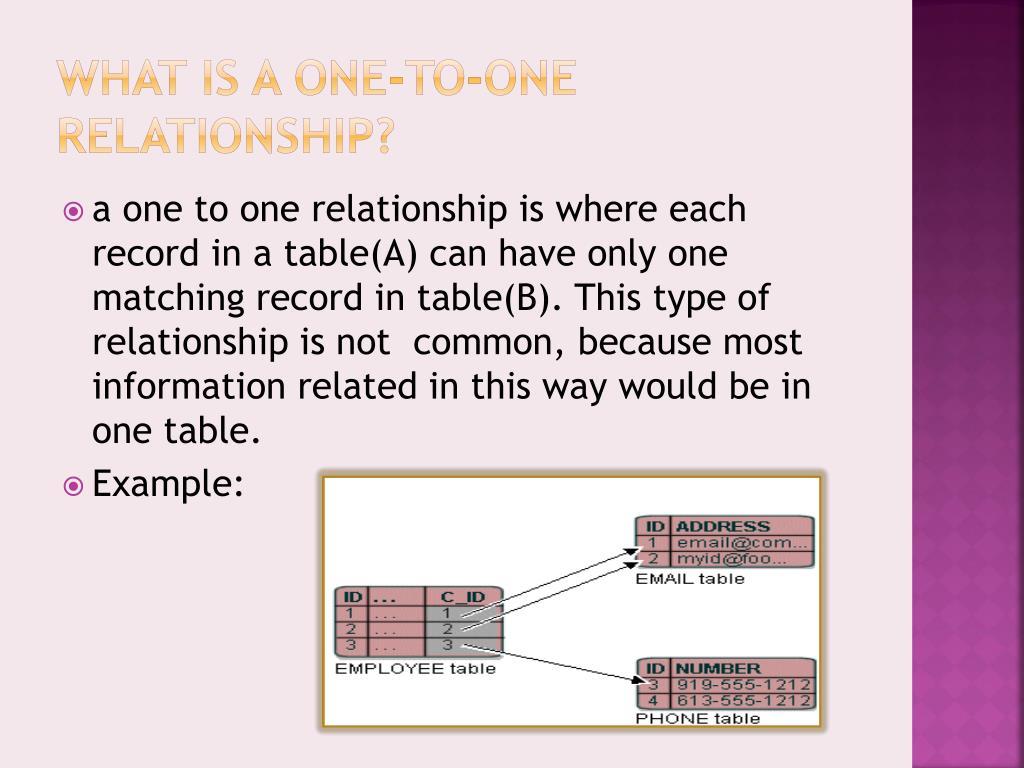 WHAT IS A ONE-TO-ONE RELATIONSHIP?

a one to one relationship is where each record in a table(A) can have only one matching record in table(B). This type of relationship is not  common, because most information related in this way would be in one table.

Example:

| ID | ADDRESS |
|---|---|
| 1 | email@com... |
| 2 | myid@foo... |

EMAIL table

| ID | ... | C_ID |
|---|---|---|
| 1 | ... | 1 |
| 2 | ... | 2 |
| 3 | ... | 3 |

EMPLOYEE table

| ID | NUMBER |
|---|---|
| 3 | 919-555-1212 |
| 4 | 613-555-1212 |

PHONE table